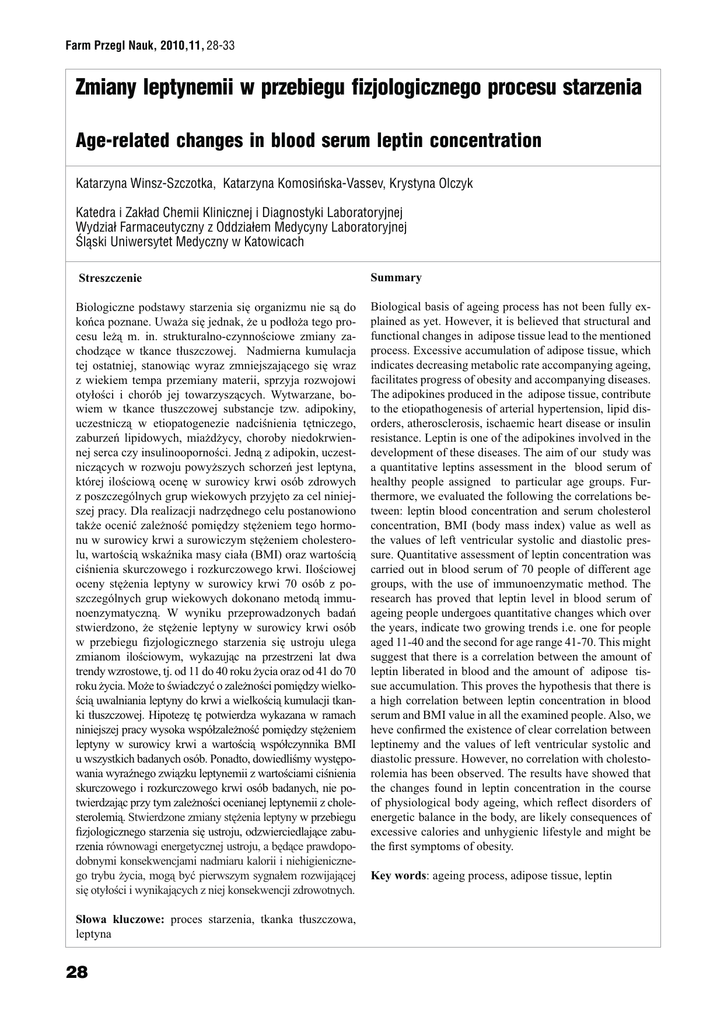 Farm Przegl Nauk, 2010,11, 28-33

Zmiany leptynemii w przebiegu fizjologicznego procesu starzenia

Age-related changes in blood serum leptin concentration

Katarzyna Winsz-Szczotka, Katarzyna Komosińska-Vassev, Krystyna Olczyk

Katedra i Zakład Chemii Klinicznej i Diagnostyki Laboratoryjnej
Wydział Farmaceutyczny z Oddziałem Medycyny Laboratoryjnej
Śląski Uniwersytet Medyczny w Katowicach

Streszczenie

Biologiczne podstawy starzenia się organizmu nie są do końca poznane. Uważa się jednak, że u podłoża tego procesu leżą m. in. strukturalno-czynnościowe zmiany zachodzące w tkance tłuszczowej. Nadmierna kumulacja tej ostatniej, stanowiąc wyraz zmniejszającego się wraz z wiekiem tempa przemiany materii, sprzyja rozwojowi otyłości i chorób jej towarzyszących. Wytwarzane, bowiem w tkance tłuszczowej substancje tzw. adipokiny, uczestniczą w etiopatogenezie nadciśnienia tętniczego, zaburzeń lipidowych, miażdżycy, choroby niedokrwiennej serca czy insulinooporności. Jedną z adipokin, uczestniczących w rozwoju powyższych schorzeń jest leptyna, której ilościową ocenę w surowicy krwi osób zdrowych z poszczególnych grup wiekowych przyjęto za cel niniejszej pracy. Dla realizacji nadrzędnego celu postanowiono także ocenić zależność pomiędzy stężeniem tego hormonu w surowicy krwi a surowiczym stężeniem cholesterolu, wartością wskaźnika masy ciała (BMI) oraz wartością ciśnienia skurczowego i rozkurczowego krwi. Ilościowej oceny stężenia leptyny w surowicy krwi 70 osób z poszczególnych grup wiekowych dokonano metodą immunoenzymatyczną. W wyniku przeprowadzonych badań stwierdzono, że stężenie leptyny w surowicy krwi osób w przebiegu fizjologicznego starzenia się ustroju ulega zmianom ilościowym, wykazując na przestrzeni lat dwa trendy wzrostowe, tj. od 11 do 40 roku życia oraz od 41 do 70 roku życia. Może to świadczyć o zależności pomiędzy wielkością uwalniania leptyny do krwi a wielkością kumulacji tkanki tłuszczowej. Hipotezę tę potwierdza wykazana w ramach niniejszej pracy wysoka współzależność pomiędzy stężeniem leptyny w surowicy krwi a wartością współczynnika BMI u wszystkich badanych osób. Ponadto, dowiedliśmy występowania wyraźnego związku leptynemii z wartościami ciśnienia skurczowego i rozkurczowego krwi osób badanych, nie potwierdzając przy tym zależności ocenianej leptynemii z cholesterolemią. Stwierdzone zmiany stężenia leptyny w przebiegu fizjologicznego starzenia się ustroju, odzwierciedlające zaburzenia równowagi energetycznej ustroju, a będące prawdopodobnymi konsekwencjami nadmiaru kalorii i niehigienicznego trybu życia, mogą być pierwszym sygnałem rozwijającej się otyłości i wynikających z niej konsekwencji zdrowotnych.

Słowa kluczowe: proces starzenia, tkanka tłuszczowa, leptyna

Summary

Biological basis of ageing process has not been fully explained as yet. However, it is believed that structural and functional changes in adipose tissue lead to the mentioned process. Excessive accumulation of adipose tissue, which indicates decreasing metabolic rate accompanying ageing, facilitates progress of obesity and accompanying diseases. The adipokines produced in the adipose tissue, contribute to the etiopathogenesis of arterial hypertension, lipid disorders, atherosclerosis, ischaemic heart disease or insulin resistance. Leptin is one of the adipokines involved in the development of these diseases. The aim of our study was a quantitative leptins assessment in the blood serum of healthy people assigned to particular age groups. Furthermore, we evaluated the following the correlations between: leptin blood concentration and serum cholesterol concentration, BMI (body mass index) value as well as the values of left ventricular systolic and diastolic pressure. Quantitative assessment of leptin concentration was carried out in blood serum of 70 people of different age groups, with the use of immunoenzymatic method. The research has proved that leptin level in blood serum of ageing people undergoes quantitative changes which over the years, indicate two growing trends i.e. one for people aged 11-40 and the second for age range 41-70. This might suggest that there is a correlation between the amount of leptin liberated in blood and the amount of adipose tissue accumulation. This proves the hypothesis that there is a high correlation between leptin concentration in blood serum and BMI value in all the examined people. Also, we heve confirmed the existence of clear correlation between leptinemy and the values of left ventricular systolic and diastolic pressure. However, no correlation with cholestorolemia has been observed. The results have showed that the changes found in leptin concentration in the course of physiological body ageing, which reflect disorders of energetic balance in the body, are likely consequences of excessive calories and unhygienic lifestyle and might be the first symptoms of obesity.

Key words: ageing process, adipose tissue, leptin

28